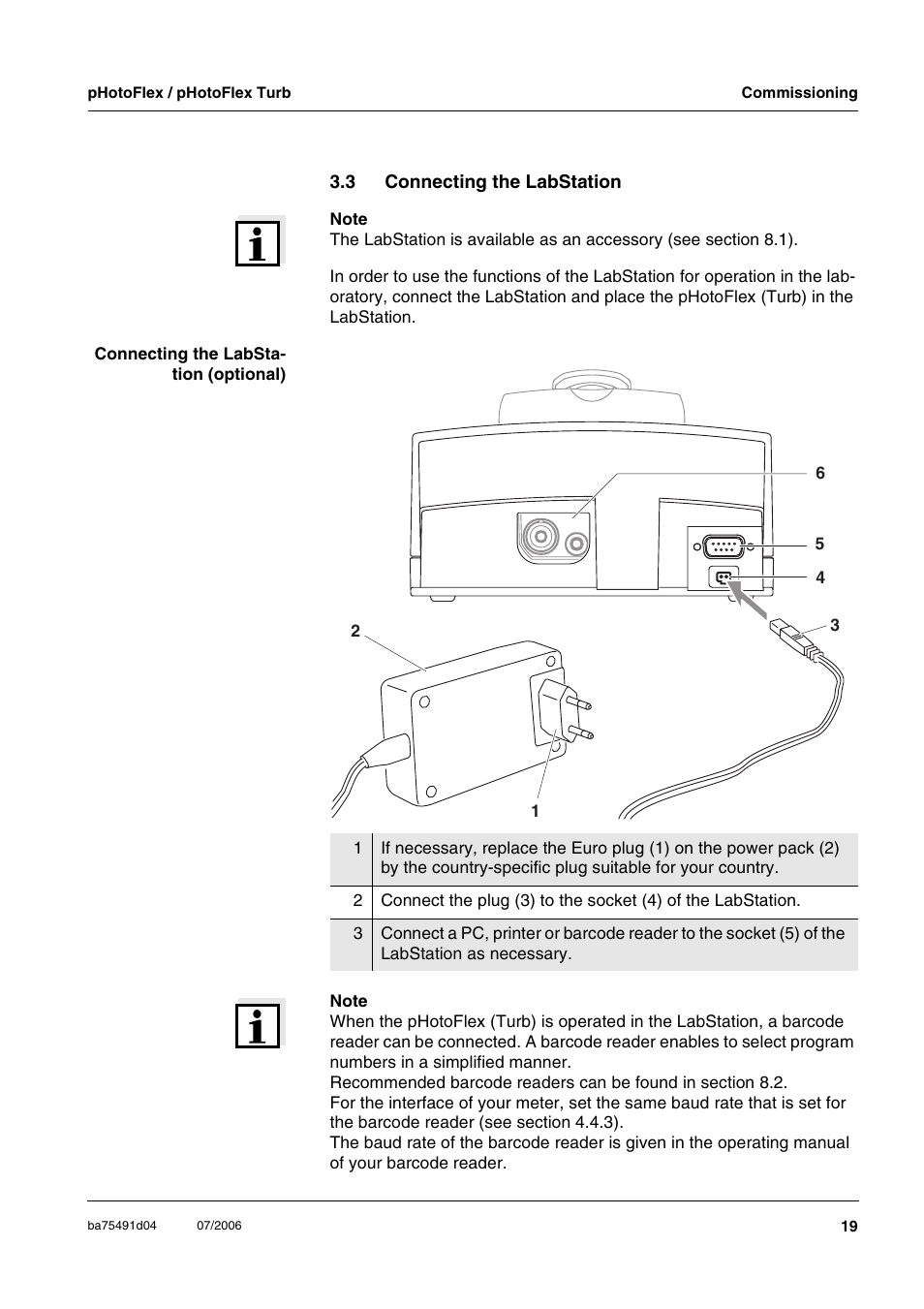 pHotoFlex / pHotoFlex Turb

Commissioning

3.3 Connecting the LabStation

Note
The LabStation is available as an accessory (see section 8.1).

In order to use the functions of the LabStation for operation in the laboratory, connect the LabStation and place the pHotoFlex (Turb) in the LabStation.

Connecting the LabStation (optional)

6
5
4
3
2
1

| 1 | If necessary, replace the Euro plug (1) on the power pack (2) by the country-specific plug suitable for your country. |
|---|---|
| 2 | Connect the plug (3) to the socket (4) of the LabStation. |
| 3 | Connect a PC, printer or barcode reader to the socket (5) of the LabStation as necessary. |

Note
When the pHotoFlex (Turb) is operated in the LabStation, a barcode reader can be connected. A barcode reader enables to select program numbers in a simplified manner.
Recommended barcode readers can be found in section 8.2.
For the interface of your meter, set the same baud rate that is set for the barcode reader (see section 4.4.3).
The baud rate of the barcode reader is given in the operating manual of your barcode reader.

ba75491d04 07/2006

19